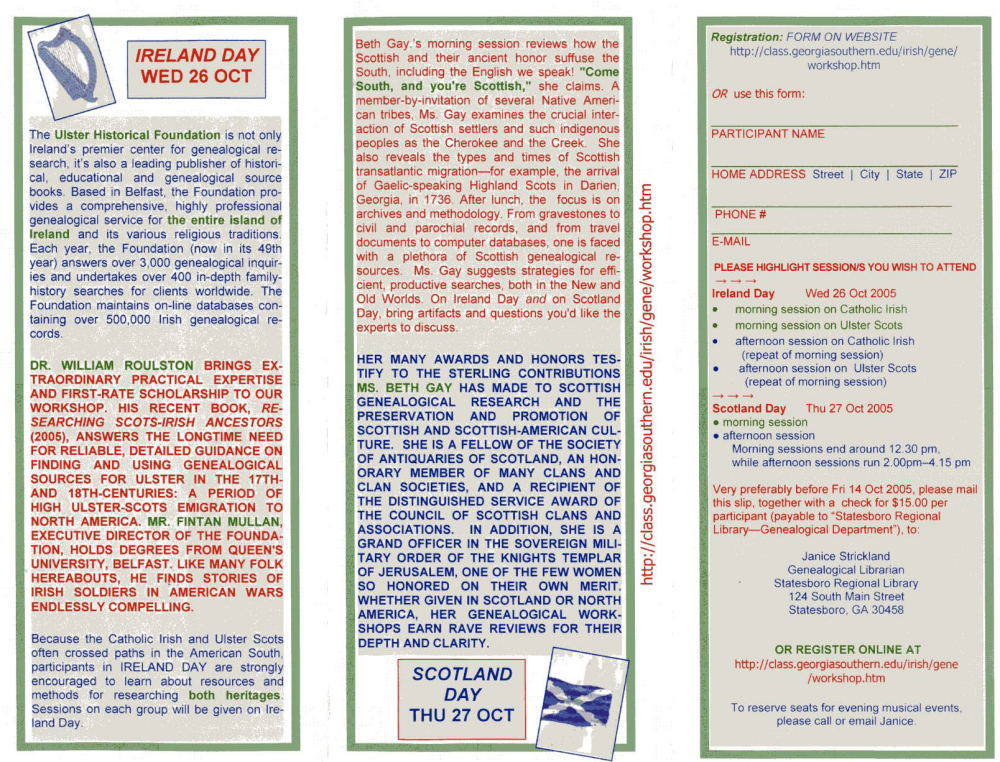 IRELAND DAY
WED 26 OCT

The Ulster Historical Foundation is not only Ireland's premier center for genealogical research, it's also a leading publisher of historical, educational and genealogical source books. Based in Belfast, the Foundation provides a comprehensive, highly professional genealogical service for the entire island of Ireland and its various religious traditions. Each year, the Foundation (now in its 49th year) answers over 3,000 genealogical inquiries and undertakes over 400 in-depth family-history searches for clients worldwide. The Foundation maintains on-line databases containing over 500,000 Irish genealogical records.

DR. WILLIAM ROULSTON BRINGS EXTRAORDINARY PRACTICAL EXPERTISE AND FIRST-RATE SCHOLARSHIP TO OUR WORKSHOP. HIS RECENT BOOK, RESEARCHING SCOTS-IRISH ANCESTORS (2005), ANSWERS THE LONGTIME NEED FOR RELIABLE, DETAILED GUIDANCE ON FINDING AND USING GENEALOGICAL SOURCES FOR ULSTER IN THE 17TH- AND 18TH-CENTURIES: A PERIOD OF HIGH ULSTER-SCOTS EMIGRATION TO NORTH AMERICA. MR. FINTAN MULLAN, EXECUTIVE DIRECTOR OF THE FOUNDATION, HOLDS DEGREES FROM QUEEN'S UNIVERSITY, BELFAST. LIKE MANY FOLK HEREABOUTS, HE FINDS STORIES OF IRISH SOLDIERS IN AMERICAN WARS ENDLESSLY COMPELLING.

Because the Catholic Irish and Ulster Scots often crossed paths in the American South, participants in IRELAND DAY are strongly encouraged to learn about resources and methods for researching both heritages. Sessions on each group will be given on Ireland Day.

Beth Gay.'s morning session reviews how the Scottish and their ancient honor suffuse the South, including the English we speak! "Come South, and you're Scottish," she claims. A member-by-invitation of several Native American tribes, Ms. Gay examines the crucial interaction of Scottish settlers and such indigenous peoples as the Cherokee and the Creek. She also reveals the types and times of Scottish transatlantic migration—for example, the arrival of Gaelic-speaking Highland Scots in Darien, Georgia, in 1736. After lunch, the focus is on archives and methodology. From gravestones to civil and parochial records, and from travel documents to computer databases, one is faced with a plethora of Scottish genealogical resources. Ms. Gay suggests strategies for efficient, productive searches, both in the New and Old Worlds. On Ireland Day and on Scotland Day, bring artifacts and questions you'd like the experts to discuss.

HER MANY AWARDS AND HONORS TESTIFY TO THE STERLING CONTRIBUTIONS MS. BETH GAY HAS MADE TO SCOTTISH GENEALOGICAL RESEARCH AND THE PRESERVATION AND PROMOTION OF SCOTTISH AND SCOTTISH-AMERICAN CULTURE. SHE IS A FELLOW OF THE SOCIETY OF ANTIQUARIES OF SCOTLAND, AN HONORARY MEMBER OF MANY CLANS AND CLAN SOCIETIES, AND A RECIPIENT OF THE DISTINGUISHED SERVICE AWARD OF THE COUNCIL OF SCOTTISH CLANS AND ASSOCIATIONS. IN ADDITION, SHE IS A GRAND OFFICER IN THE SOVEREIGN MILITARY ORDER OF THE KNIGHTS TEMPLAR OF JERUSALEM, ONE OF THE FEW WOMEN SO HONORED ON THEIR OWN MERIT. WHETHER GIVEN IN SCOTLAND OR NORTH AMERICA, HER GENEALOGICAL WORKSHOPS EARN RAVE REVIEWS FOR THEIR DEPTH AND CLARITY.

SCOTLAND DAY
THU 27 OCT

http://class.georgiasouthern.edu/irish/gene/workshop.htm

Registration: FORM ON WEBSITE
http://class.georgiasouthern.edu/irish/gene/workshop.htm

OR use this form:

PARTICIPANT NAME

HOME ADDRESS Street | City | State | ZIP

PHONE #

E-MAIL

PLEASE HIGHLIGHT SESSION/S YOU WISH TO ATTEND
→ → →
Ireland Day Wed 26 Oct 2005
• morning session on Catholic Irish
• morning session on Ulster Scots
• afternoon session on Catholic Irish (repeat of morning session)
• afternoon session on Ulster Scots (repeat of morning session)
→ → →
Scotland Day Thu 27 Oct 2005
• morning session
• afternoon session
Morning sessions end around 12.30 pm, while afternoon sessions run 2.00pm–4.15 pm

Very preferably before Fri 14 Oct 2005, please mail this slip, together with a check for $15.00 per participant (payable to "Statesboro Regional Library—Genealogical Department"), to:

Janice Strickland
Genealogical Librarian
Statesboro Regional Library
124 South Main Street
Statesboro, GA 30458

OR REGISTER ONLINE AT
http://class.georgiasouthern.edu/irish/gene/workshop.htm

To reserve seats for evening musical events, please call or email Janice.